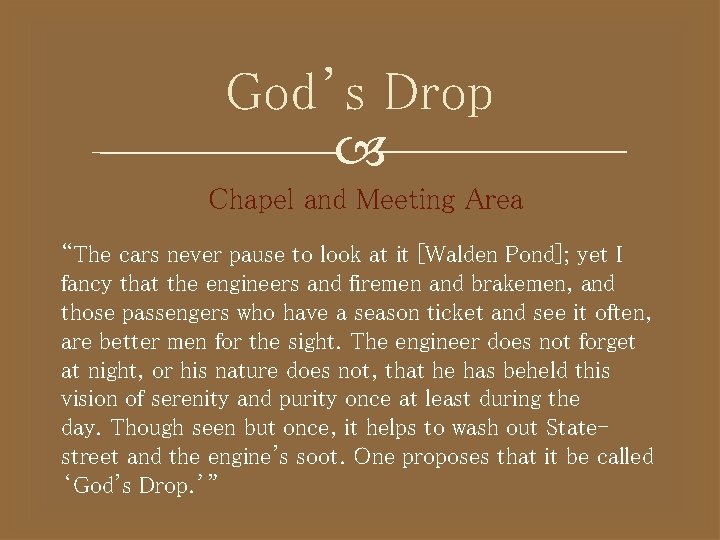 God's Drop

Chapel and Meeting Area

"The cars never pause to look at it [Walden Pond]; yet I fancy that the engineers and firemen and brakemen, and those passengers who have a season ticket and see it often, are better men for the sight. The engineer does not forget at night, or his nature does not, that he has beheld this vision of serenity and purity once at least during the day. Though seen but once, it helps to wash out State-street and the engine's soot. One proposes that it be called 'God's Drop.'"